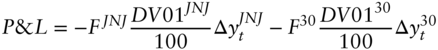 $P\&L = -F^{JNJ}\frac{DV01^{JNJ}}{100}\Delta y_t^{JNJ} - F^{30}\frac{DV01^{30}}{100}\Delta y_t^{30}$